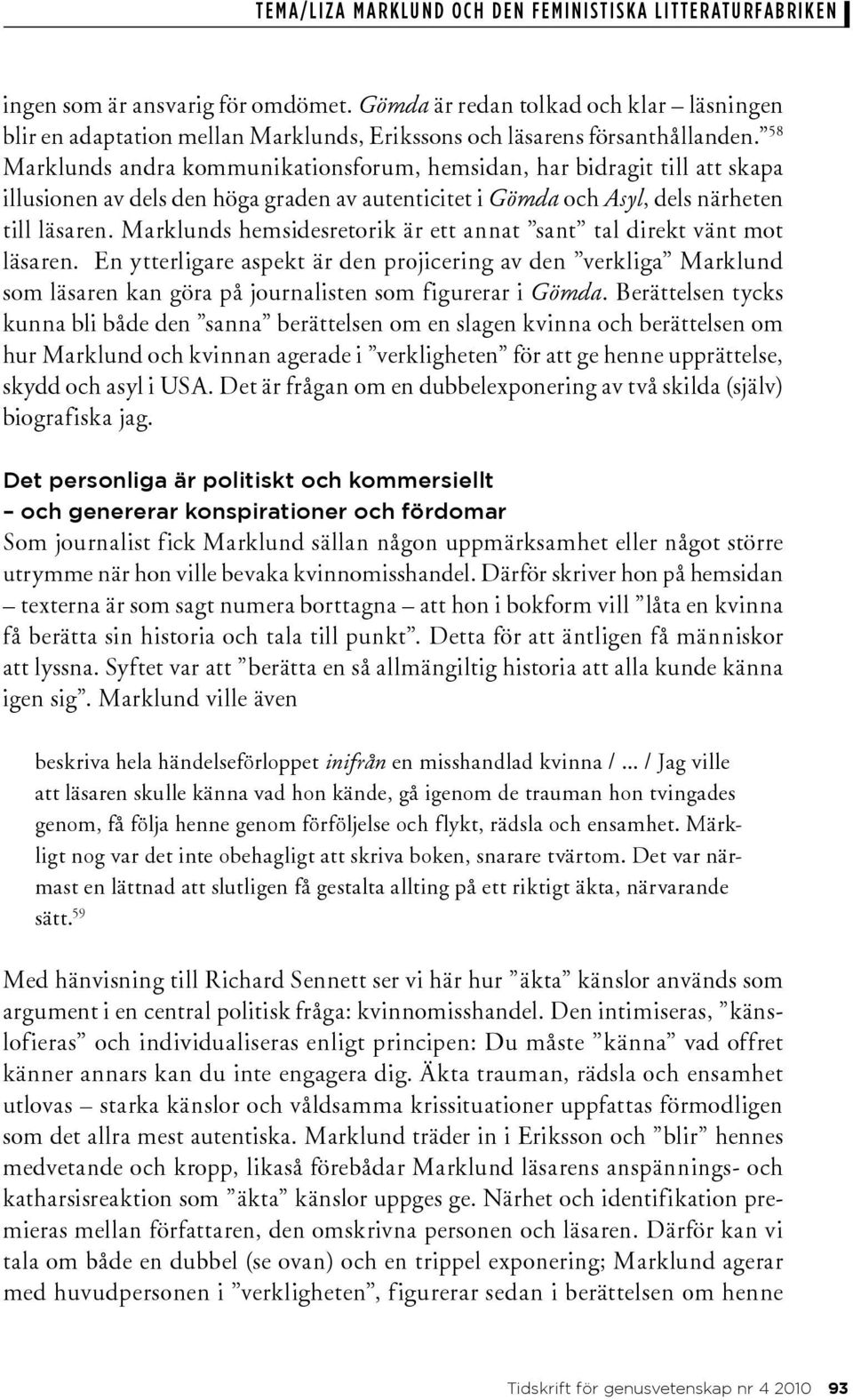 TEMA/LIZA MARKLUND OCH DEN FEMINISTISKA LITTERATURFABRIKEN

ingen som är ansvarig för omdömet. Gömda är redan tolkad och klar – läsningen blir en adaptation mellan Marklunds, Erikssons och läsarens försanthållanden.”$^{58}$ Marklunds andra kommunikationsforum, hemsidan, har bidragit till att skapa illusionen av dels den höga graden av autenticitet i Gömda och Asyl, dels närheten till läsaren. Marklunds hemsidesretorik är ett annat ”sant” tal direkt vänt mot läsaren. En ytterligare aspekt är den projicering av den ”verkliga” Marklund som läsaren kan göra på journalisten som figurerar i Gömda. Berättelsen tycks kunna bli både den ”sanna” berättelsen om en slagen kvinna och berättelsen om hur Marklund och kvinnan agerade i ”verkligheten” för att ge henne upprättelse, skydd och asyl i USA. Det är frågan om en dubbelexponering av två skilda (själv) biografiska jag.

Det personliga är politiskt och kommersiellt – och genererar konspirationer och fördomar
Som journalist fick Marklund sällan någon uppmärksamhet eller något större utrymme när hon ville bevaka kvinnomisshandel. Därför skriver hon på hemsidan – texterna är som sagt numera borttagna – att hon i bokform vill ”låta en kvinna få berätta sin historia och tala till punkt”. Detta för att äntligen få människor att lyssna. Syftet var att ”berätta en så allmängiltig historia att alla kunde känna igen sig”. Marklund ville även

beskriva hela händelseförloppet inifrån en misshandlad kvinna / ... / Jag ville att läsaren skulle känna vad hon kände, gå igenom de trauman hon tvingades genom, få följa henne genom förföljelse och flykt, rädsla och ensamhet. Märkligt nog var det inte obehagligt att skriva boken, snarare tvärtom. Det var närmast en lättnad att slutligen få gestalta allting på ett riktigt äkta, närvarande sätt.$^{59}$

Med hänvisning till Richard Sennett ser vi här hur ”äkta” känslor används som argument i en central politisk fråga: kvinnomisshandel. Den intimiseras, ”känslofieras” och individualiseras enligt principen: Du måste ”känna” vad offret känner annars kan du inte engagera dig. Äkta trauman, rädsla och ensamhet utlovas – starka känslor och våldsamma krissituationer uppfattas förmodligen som det allra mest autentiska. Marklund träder in i Eriksson och ”blir” hennes medvetande och kropp, likaså förebådar Marklund läsarens anspännings- och katharsisreaktion som ”äkta” känslor uppges ge. Närhet och identifikation premieras mellan författaren, den omskrivna personen och läsaren. Därför kan vi tala om både en dubbel (se ovan) och en trippel exponering; Marklund agerar med huvudpersonen i ”verkligheten”, figurerar sedan i berättelsen om henne

Tidskrift för genusvetenskap nr 4 2010 93